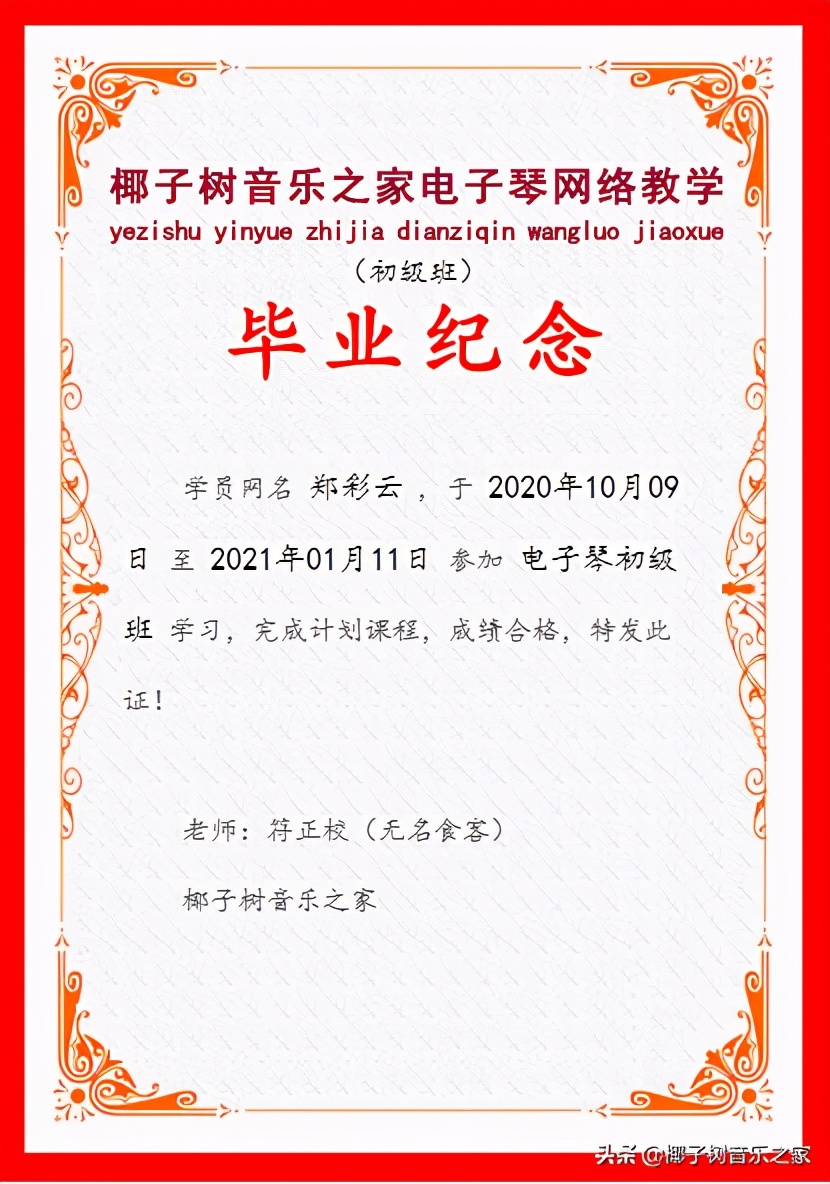 椰子树音乐之家电子琴网络教学
yezishu yinyue zhijia dianziqin wangluo jiaoxue
（初级班）

毕业纪念

学员网名 郑彩云 ，于 2020年10月09日 至 2021年01月11日 参加 电子琴初级班 学习，完成计划课程，成绩合格，特发此证！

老师：符正校（无名食客）

椰子树音乐之家

头条 @椰子树音乐之家